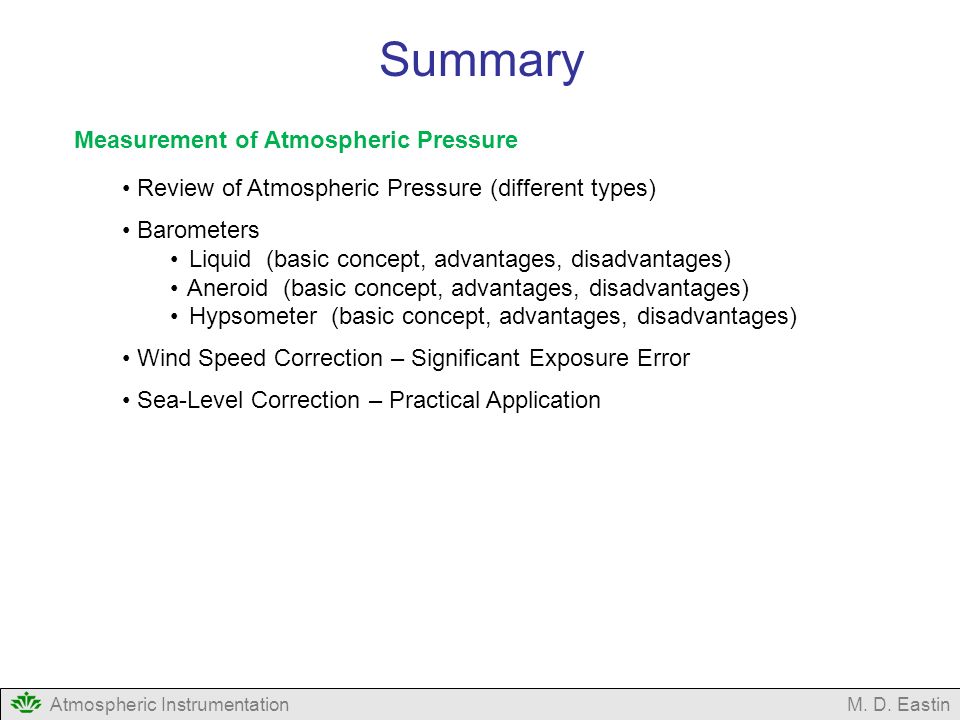 Summary

Measurement of Atmospheric Pressure

• Review of Atmospheric Pressure (different types)

• Barometers
• Liquid (basic concept, advantages, disadvantages)
• Aneroid (basic concept, advantages, disadvantages)
• Hypsometer (basic concept, advantages, disadvantages)

• Wind Speed Correction – Significant Exposure Error

• Sea-Level Correction – Practical Application

Atmospheric Instrumentation

M. D. Eastin